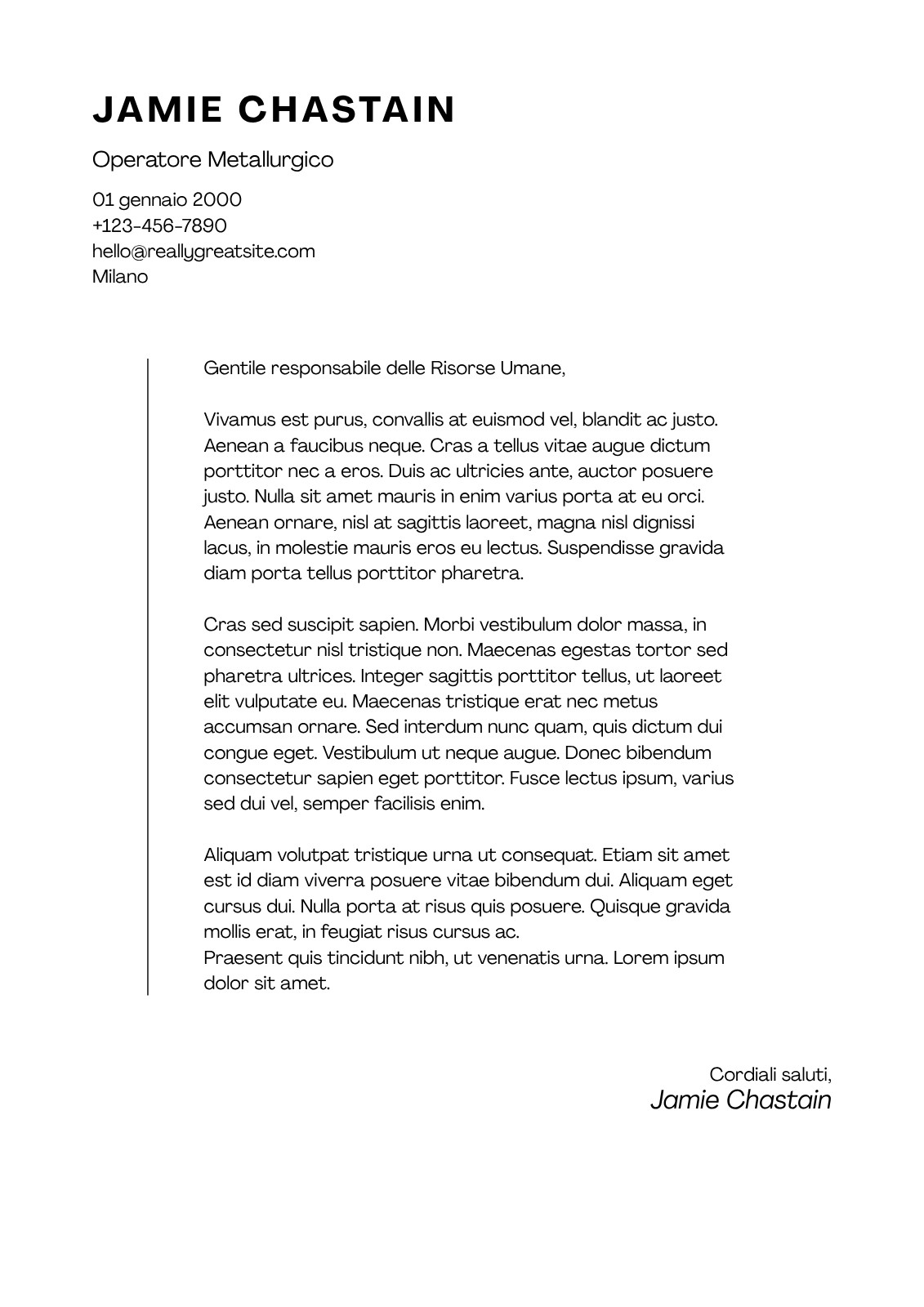 JAMIE CHASTAIN

Operatore Metallurgico

01 gennaio 2000
+123-456-7890
hello@reallygreatsite.com
Milano

Gentile responsabile delle Risorse Umane,

Vivamus est purus, convallis at euismod vel, blandit ac justo. Aenean a faucibus neque. Cras a tellus vitae augue dictum porttitor nec a eros. Duis ac ultricies ante, auctor posuere justo. Nulla sit amet mauris in enim varius porta at eu orci. Aenean ornare, nisl at sagittis laoreet, magna nisl dignissi lacus, in molestie mauris eros eu lectus. Suspendisse gravida diam porta tellus porttitor pharetra.

Cras sed suscipit sapien. Morbi vestibulum dolor massa, in consectetur nisl tristique non. Maecenas egestas tortor sed pharetra ultrices. Integer sagittis porttitor tellus, ut laoreet elit vulputate eu. Maecenas tristique erat nec metus accumsan ornare. Sed interdum nunc quam, quis dictum dui congue eget. Vestibulum ut neque augue. Donec bibendum consectetur sapien eget porttitor. Fusce lectus ipsum, varius sed dui vel, semper facilisis enim.

Aliquam volutpat tristique urna ut consequat. Etiam sit amet est id diam viverra posuere vitae bibendum dui. Aliquam eget cursus dui. Nulla porta at risus quis posuere. Quisque gravida mollis erat, in feugiat risus cursus ac.
Praesent quis tincidunt nibh, ut venenatis urna. Lorem ipsum dolor sit amet.

Cordiali saluti,
Jamie Chastain